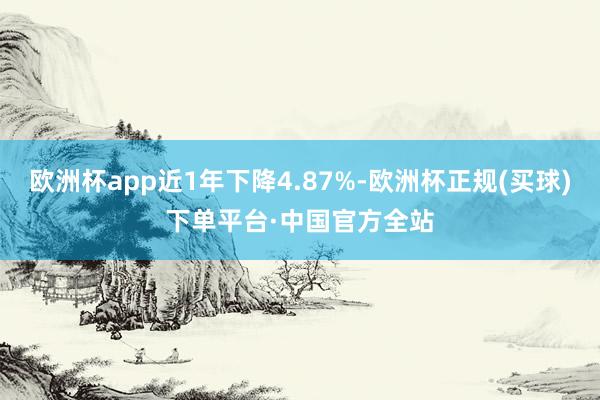 欧洲杯app近1年下降4.87%-欧洲杯正规(买球)下单平台·中国官方全站